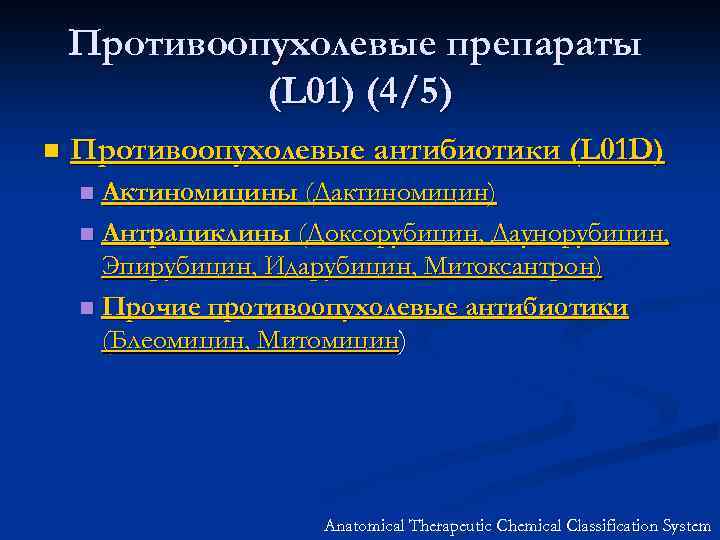 Противоопухолевые препараты (L01) (4/5)

Противоопухолевые антибиотики (L01D)

Актиномицины (Дактиномицин)

Антрациклины (Доксорубицин, Даунорубицин, Эпирубицин, Идарубицин, Митоксантрон)

Прочие противоопухолевые антибиотики (Блеомицин, Митомицин)

Anatomical Therapeutic Chemical Classification System